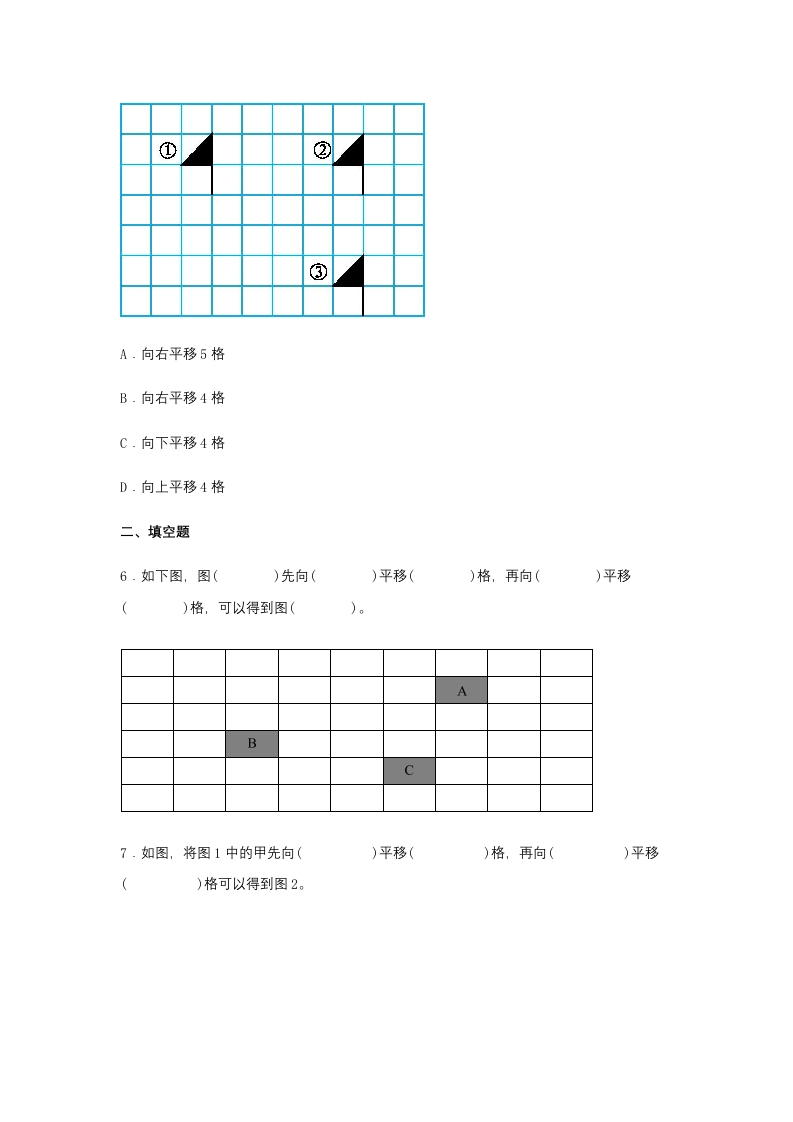 ①
②
③

A．向右平移 5 格

B．向右平移 4 格

C．向下平移 4 格

D．向上平移 4 格

二、填空题

6．如下图，图(　　　)先向(　　　)平移(　　　)格，再向(　　　)平移(　　　)格，可以得到图(　　　)。

A
B
C

7．如图，将图 1 中的甲先向(　　　　)平移(　　　　)格，再向(　　　　)平移(　　　　)格可以得到图 2。